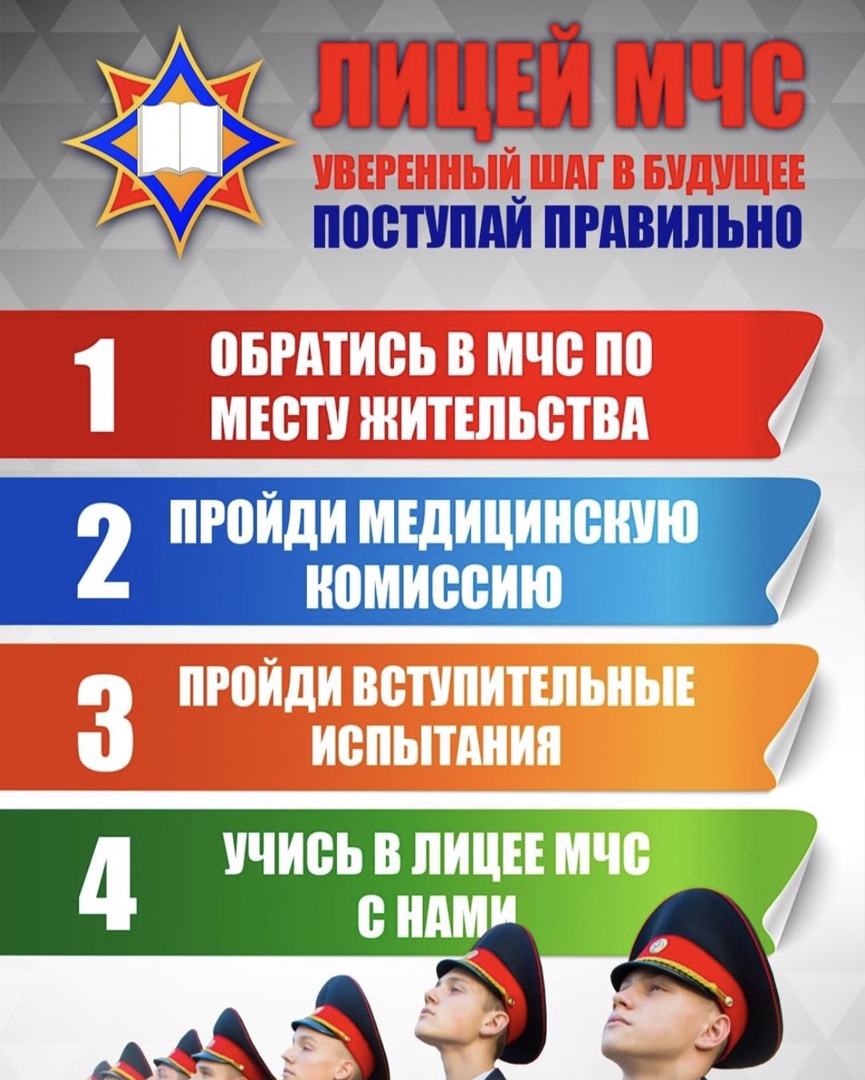 ЛИЦЕЙ МЧС
УВЕРЕННЫЙ ШАГ В БУДУЩЕЕ
ПОСТУПАЙ ПРАВИЛЬНО

1 ОБРАТИСЬ В МЧС ПО МЕСТУ ЖИТЕЛЬСТВА

2 ПРОЙДИ МЕДИЦИНСКУЮ КОМИССИЮ

3 ПРОЙДИ ВСТУПИТЕЛЬНЫЕ ИСПЫТАНИЯ

4 УЧИСЬ В ЛИЦЕЕ МЧС С НАМИ